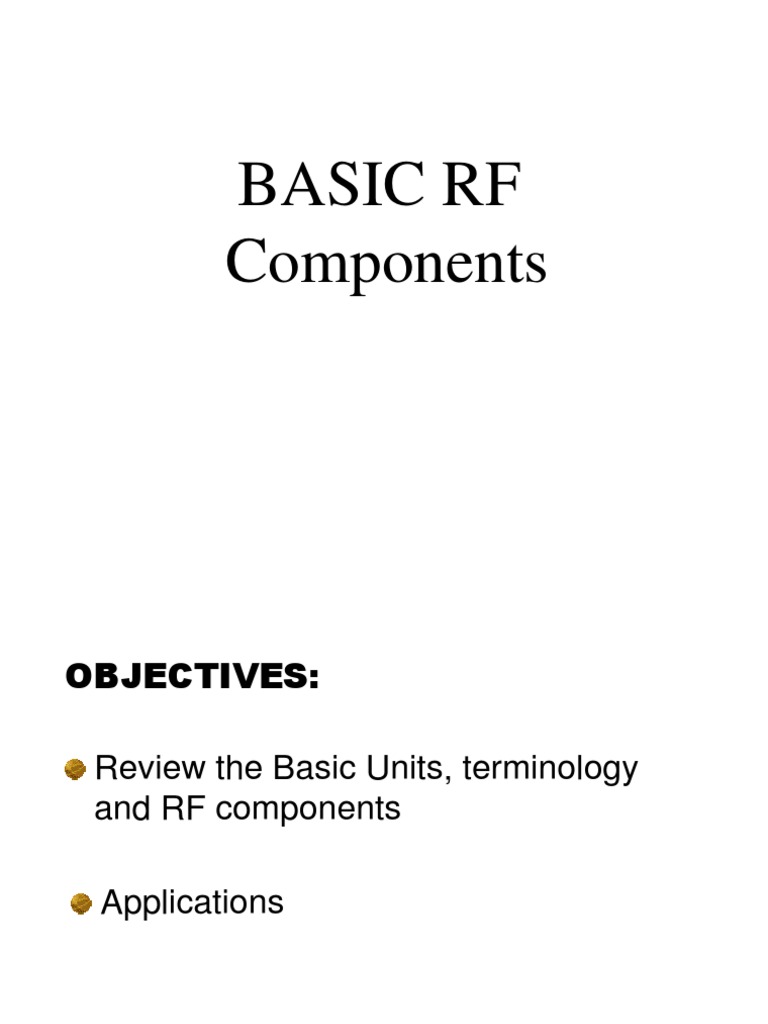 BASIC RF Components

OBJECTIVES:

Review the Basic Units, terminology and RF components

Applications